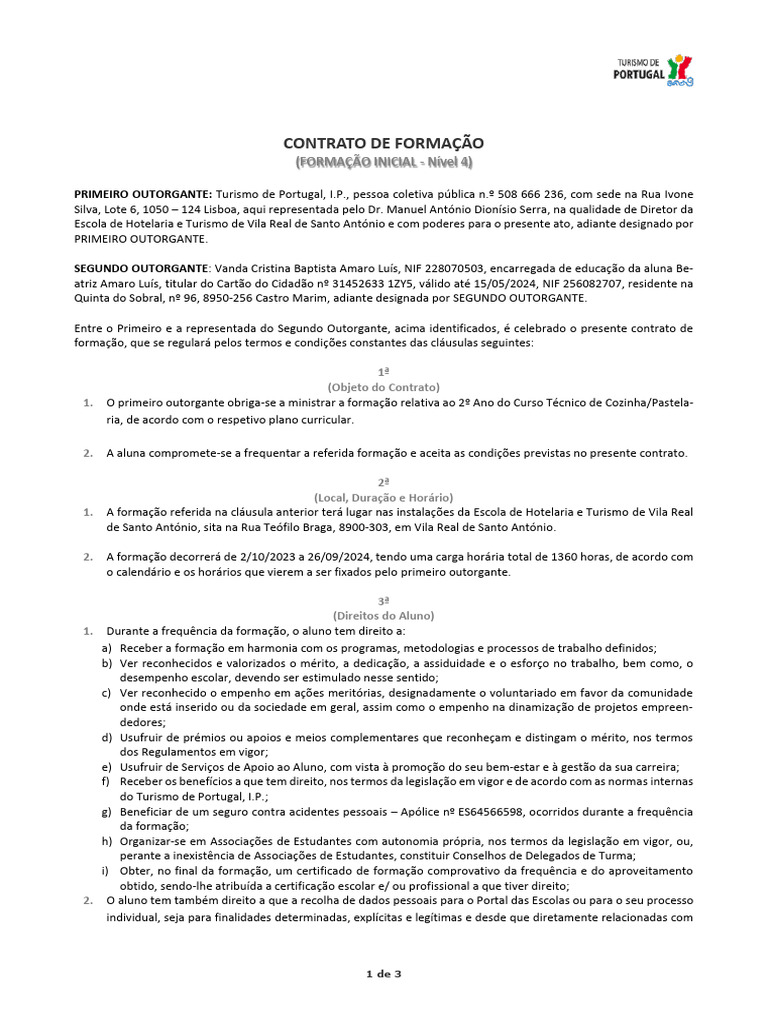 TURISMO DE PORTUGAL

CONTRATO DE FORMAÇÃO
(FORMAÇÃO INICIAL - Nível 4)

PRIMEIRO OUTORGANTE: Turismo de Portugal, I.P., pessoa coletiva pública n.º 508 666 236, com sede na Rua Ivone Silva, Lote 6, 1050 – 124 Lisboa, aqui representada pelo Dr. Manuel António Dionísio Serra, na qualidade de Diretor da Escola de Hotelaria e Turismo de Vila Real de Santo António e com poderes para o presente ato, adiante designado por PRIMEIRO OUTORGANTE.

SEGUNDO OUTORGANTE: Vanda Cristina Baptista Amaro Luís, NIF 228070503, encarregada de educação da aluna Beatriz Amaro Luís, titular do Cartão do Cidadão nº 31452633 1ZY5, válido até 15/05/2024, NIF 256082707, residente na Quinta do Sobral, nº 96, 8950-256 Castro Marim, adiante designada por SEGUNDO OUTORGANTE.

Entre o Primeiro e a representada do Segundo Outorgante, acima identificados, é celebrado o presente contrato de formação, que se regulará pelos termos e condições constantes das cláusulas seguintes:

1ª
(Objeto do Contrato)
1. O primeiro outorgante obriga-se a ministrar a formação relativa ao 2º Ano do Curso Técnico de Cozinha/Pastelaria, de acordo com o respetivo plano curricular.

2. A aluna compromete-se a frequentar a referida formação e aceita as condições previstas no presente contrato.

2ª
(Local, Duração e Horário)
1. A formação referida na cláusula anterior terá lugar nas instalações da Escola de Hotelaria e Turismo de Vila Real de Santo António, sita na Rua Teófilo Braga, 8900-303, em Vila Real de Santo António.

2. A formação decorrerá de 2/10/2023 a 26/09/2024, tendo uma carga horária total de 1360 horas, de acordo com o calendário e os horários que vierem a ser fixados pelo primeiro outorgante.

3ª
(Direitos do Aluno)
1. Durante a frequência da formação, o aluno tem direito a:
a) Receber a formação em harmonia com os programas, metodologias e processos de trabalho definidos;
b) Ver reconhecidos e valorizados o mérito, a dedicação, a assiduidade e o esforço no trabalho, bem como, o desempenho escolar, devendo ser estimulado nesse sentido;
c) Ver reconhecido o empenho em ações meritórias, designadamente o voluntariado em favor da comunidade onde está inserido ou da sociedade em geral, assim como o empenho na dinamização de projetos empreendedores;
d) Usufruir de prémios ou apoios e meios complementares que reconheçam e distingam o mérito, nos termos dos Regulamentos em vigor;
e) Usufruir de Serviços de Apoio ao Aluno, com vista à promoção do seu bem-estar e à gestão da sua carreira;
f) Receber os benefícios a que tem direito, nos termos da legislação em vigor e de acordo com as normas internas do Turismo de Portugal, I.P.;
g) Beneficiar de um seguro contra acidentes pessoais – Apólice nº ES64566598, ocorridos durante a frequência da formação;
h) Organizar-se em Associações de Estudantes com autonomia própria, nos termos da legislação em vigor, ou, perante a inexistência de Associações de Estudantes, constituir Conselhos de Delegados de Turma;
i) Obter, no final da formação, um certificado de formação comprovativo da frequência e do aproveitamento obtido, sendo-lhe atribuída a certificação escolar e/ ou profissional a que tiver direito;
2. O aluno tem também direito a que a recolha de dados pessoais para o Portal das Escolas ou para o seu processo individual, seja para finalidades determinadas, explícitas e legítimas e desde que diretamente relacionadas com

1 de 3